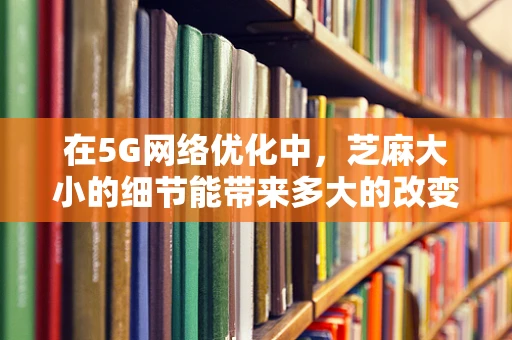 在5G网络优化中，芝麻大小的细节能带来多大的改变